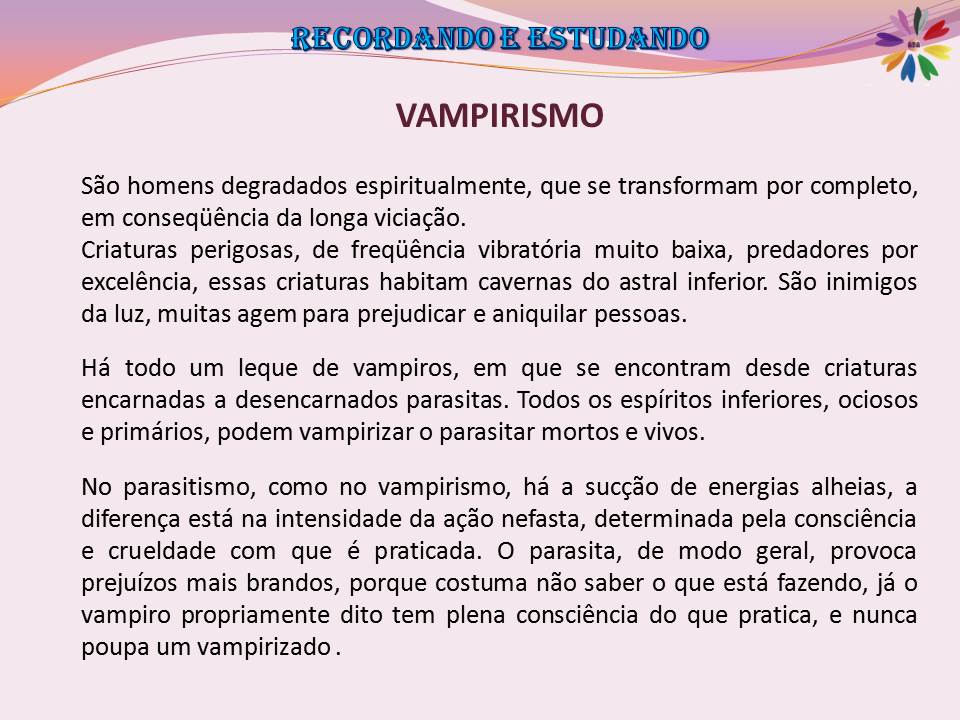 RECORDANDO E ESTUDANDO

VAMPIRISMO

São homens degradados espiritualmente, que se transformam por completo, em conseqüência da longa viciação.
Criaturas perigosas, de freqüência vibratória muito baixa, predadores por excelência, essas criaturas habitam cavernas do astral inferior. São inimigos da luz, muitas agem para prejudicar e aniquilar pessoas.

Há todo um leque de vampiros, em que se encontram desde criaturas encarnadas a desencarnados parasitas. Todos os espíritos inferiores, ociosos e primários, podem vampirizar o parasitar mortos e vivos.

No parasitismo, como no vampirismo, há a sucção de energias alheias, a diferença está na intensidade da ação nefasta, determinada pela consciência e crueldade com que é praticada. O parasita, de modo geral, provoca prejuízos mais brandos, porque costuma não saber o que está fazendo, já o vampiro propriamente dito tem plena consciência do que pratica, e nunca poupa um vampirizado .